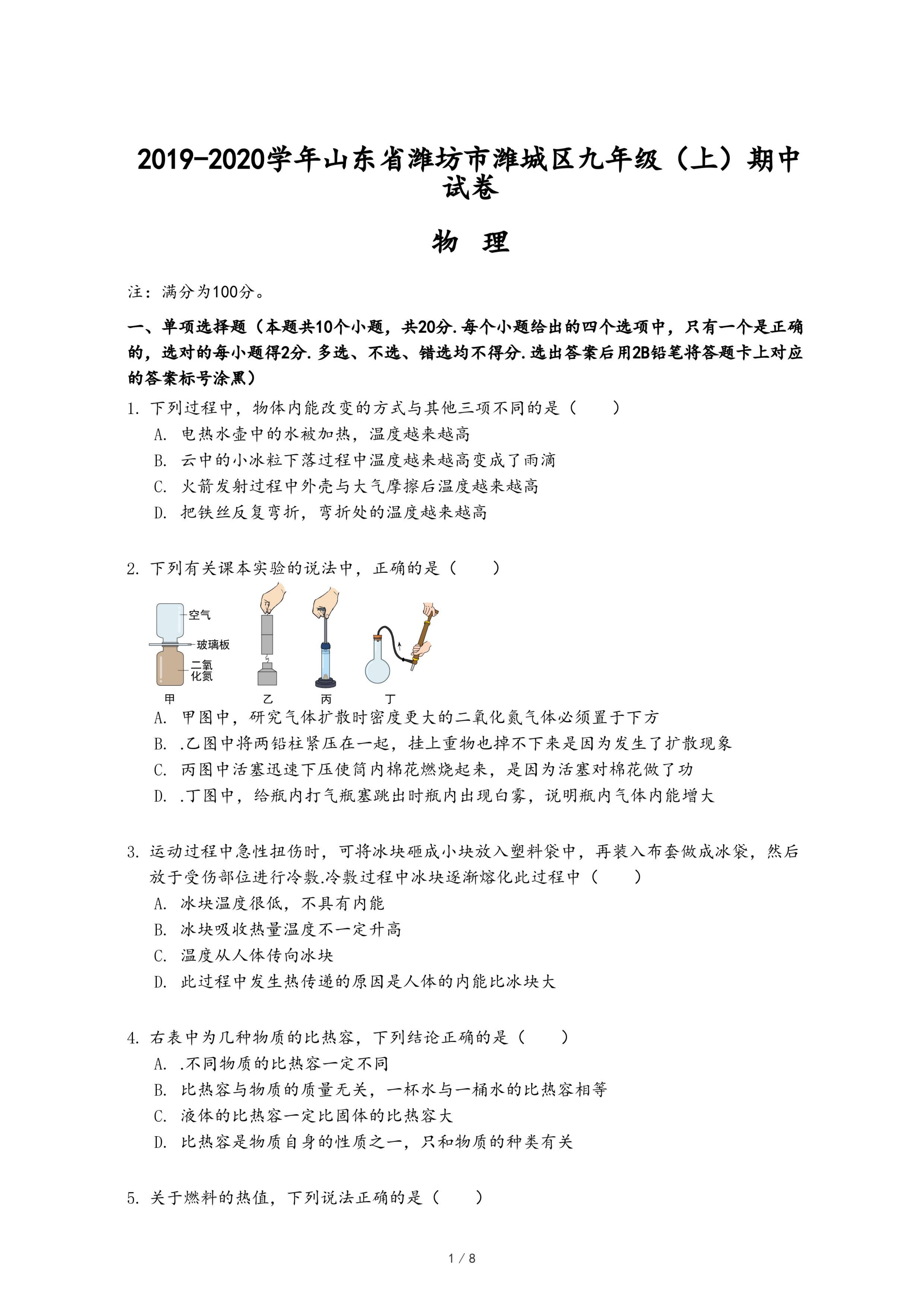 2019-2020学年山东省潍坊市潍城区九年级（上）期中试卷

物 理

注：满分为100分。

一、单项选择题（本题共10个小题，共20分.每个小题给出的四个选项中，只有一个是正确的，选对的每小题得2分.多选、不选、错选均不得分.选出答案后用2B铅笔将答题卡上对应的答案标号涂黑）

1. 下列过程中，物体内能改变的方式与其他三项不同的是（　　）
A. 电热水壶中的水被加热，温度越来越高
B. 云中的小冰粒下落过程中温度越来越高变成了雨滴
C. 火箭发射过程中外壳与大气摩擦后温度越来越高
D. 把铁丝反复弯折，弯折处的温度越来越高

2. 下列有关课本实验的说法中，正确的是（　　）

空气
玻璃板
二氧化氮
甲　乙　丙　丁

A. 甲图中，研究气体扩散时密度更大的二氧化氮气体必须置于下方
B. .乙图中将两铅柱紧压在一起，挂上重物也掉不下来是因为发生了扩散现象
C. 丙图中活塞迅速下压使筒内棉花燃烧起来，是因为活塞对棉花做了功
D. .丁图中，给瓶内打气瓶塞跳出时瓶内出现白雾，说明瓶内气体内能增大

3. 运动过程中急性扭伤时，可将冰块砸成小块放入塑料袋中，再装入布套做成冰袋，然后放于受伤部位进行冷敷.冷敷过程中冰块逐渐熔化此过程中（　　）
A. 冰块温度很低，不具有内能
B. 冰块吸收热量温度不一定升高
C. 温度从人体传向冰块
D. 此过程中发生热传递的原因是人体的内能比冰块大

4. 右表中为几种物质的比热容，下列结论正确的是（　　）
A. .不同物质的比热容一定不同
B. 比热容与物质的质量无关，一杯水与一桶水的比热容相等
C. 液体的比热容一定比固体的比热容大
D. 比热容是物质自身的性质之一，只和物质的种类有关

5. 关于燃料的热值，下列说法正确的是（　　）

1 / 8